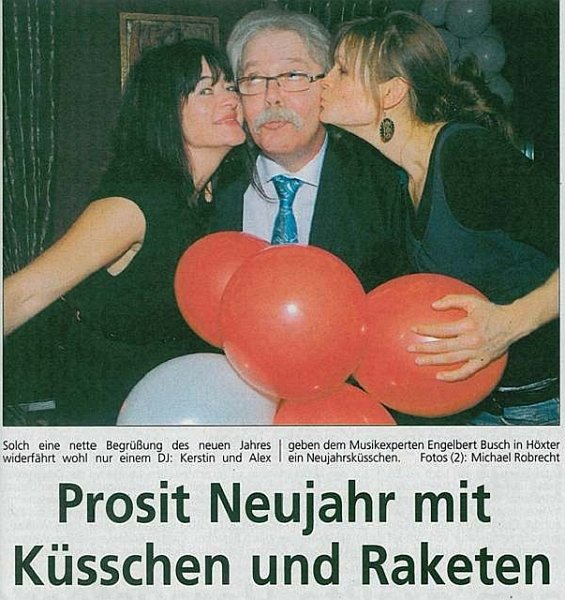 Solch eine nette Begrüßung des neuen Jahres widerfährt wohl nur einem DJ: Kerstin und Alex geben dem Musikexperten Engelbert Busch in Höxter ein Neujahrsküsschen. Fotos (2): Michael Robrecht

Prosit Neujahr mit Küsschen und Raketen